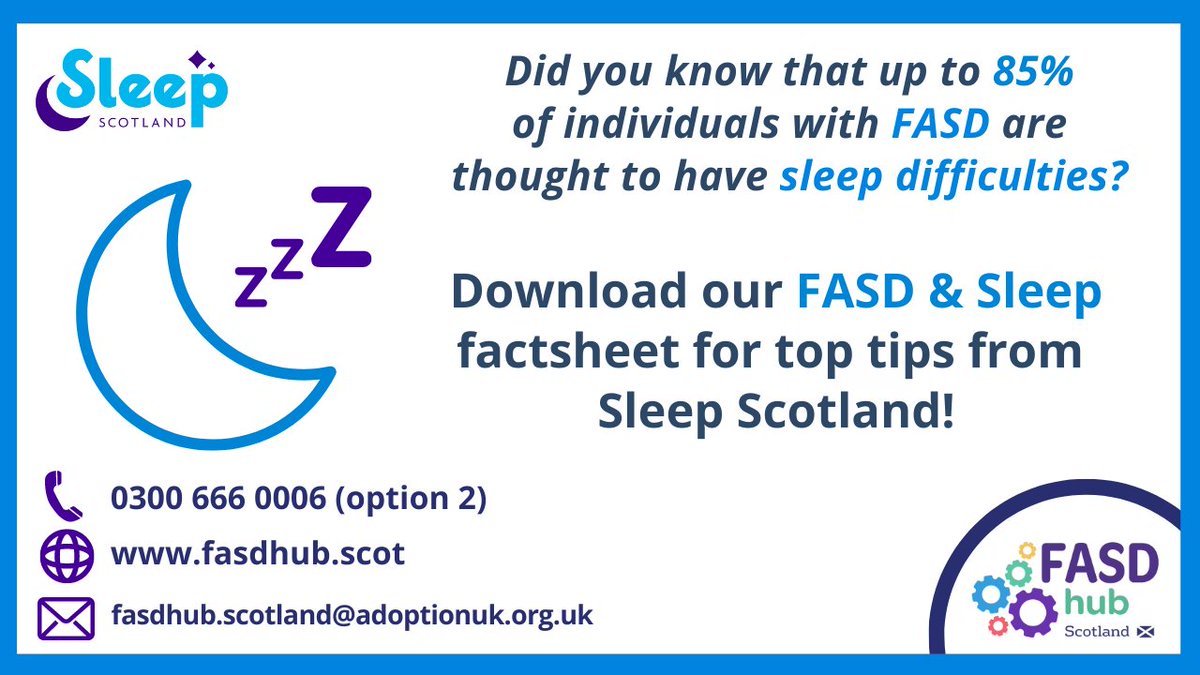 Sleep
SCOTLAND

Did you know that up to 85% of individuals with FASD are thought to have sleep difficulties?

zzZ

Download our FASD & Sleep factsheet for top tips from Sleep Scotland!

0300 666 0006 (option 2)

www.fasdhub.scot

fasdhub.scotland@adoptionuk.org.uk

FASD hub Scotland